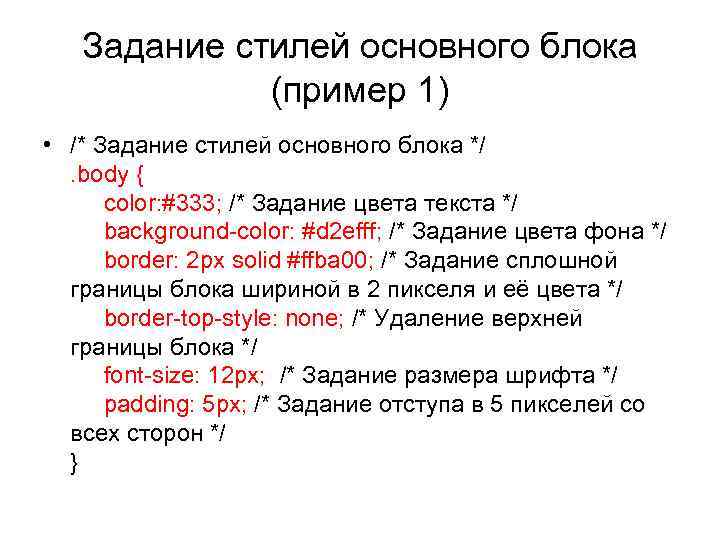 Задание стилей основного блока (пример 1)

• /* Задание стилей основного блока */
.body {
color:#333; /* Задание цвета текста */
background-color: #d2efff; /* Задание цвета фона */
border: 2px solid #ffba00; /* Задание сплошной границы блока шириной в 2 пикселя и её цвета */
border-top-style: none; /* Удаление верхней границы блока */
font-size: 12px; /* Задание размера шрифта */
padding: 5px; /* Задание отступа в 5 пикселей со всех сторон */
}